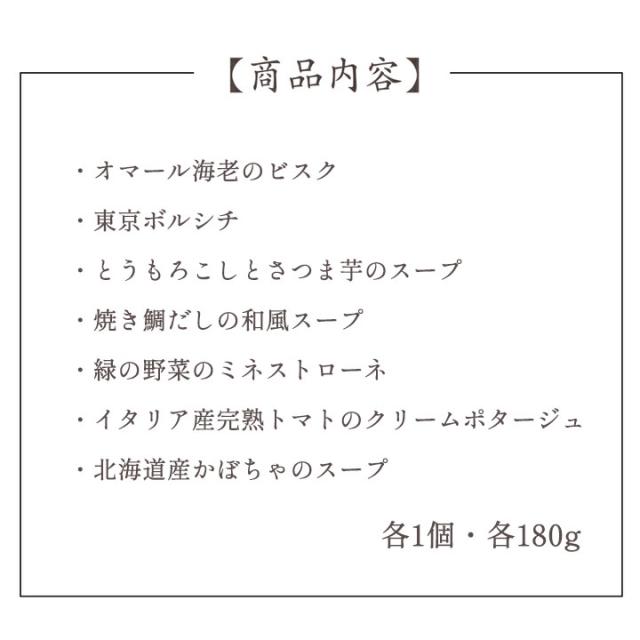 【商品内容】

・オマール海老のビスク

・東京ボルシチ

・とうもろこしとさつま芋のスープ

・焼き鯛だしの和風スープ

・緑の野菜のミネストローネ

・イタリア産完熟トマトのクリームポタージュ

・北海道産かぼちゃのスープ

各1個・各180g